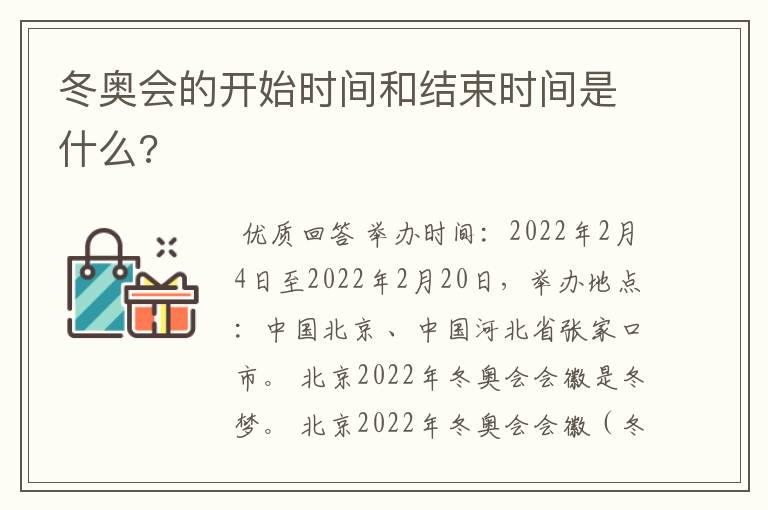 冬奥会的开始时间和结束时间是什么？

优质回答 举办时间：2022年2月4日至2022年2月20日，举办地点：中国北京、中国河北省张家口市。北京2022年冬奥会会徽是冬梦。北京2022年冬奥会会徽（冬